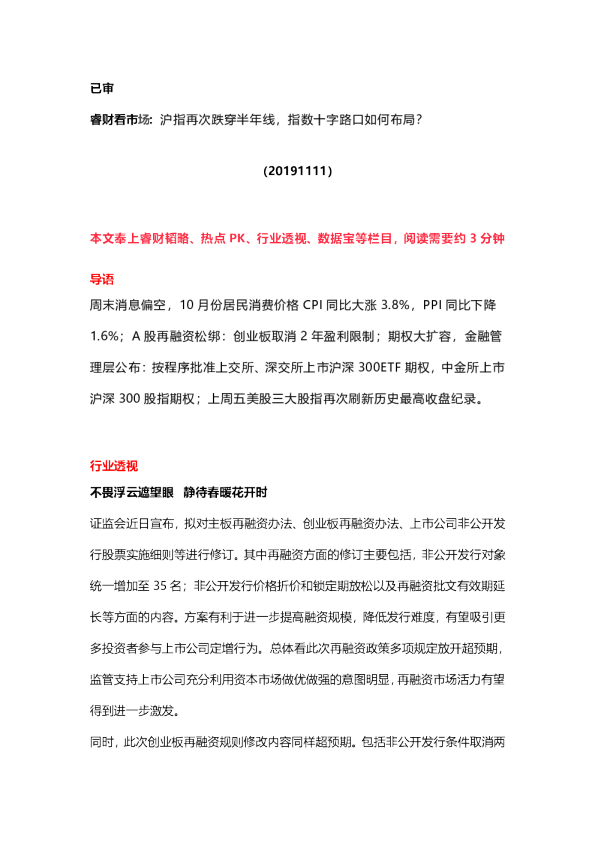 已审

睿财看市场：沪指再次跌穿半年线，指数十字路口如何布局？

(20191111)

本文奉上睿财韬略、热点 PK、行业透视、数据宝等栏目，阅读需要约 3 分钟

导语

周末消息偏空，10 月份居民消费价格 CPI 同比大涨 3.8%，PPI 同比下降 1.6%；A 股再融资松绑：创业板取消 2 年盈利限制；期权大扩容，金融管理层公布：按程序批准上交所、深交所上市沪深 300ETF 期权，中金所上市沪深 300 股指期权；上周五美股三大股指再次刷新历史最高收盘纪录。

行业透视

不畏浮云遮望眼 静待春暖花开时

证监会近日宣布，拟对主板再融资办法、创业板再融资办法、上市公司非公开发行股票实施细则等进行修订。其中再融资方面的修订主要包括，非公开发行对象统一增加至 35 名；非公开发行价格折价和锁定期放松以及再融资批文有效期延长等方面的内容。方案有利于进一步提高融资规模，降低发行难度，有望吸引更多投资者参与上市公司定增行为。总体看此次再融资政策多项规定放开超预期，监管支持上市公司充分利用资本市场做优做强的意图明显，再融资市场活力有望得到进一步激发。

同时，此次创业板再融资规则修改内容同样超预期。包括非公开发行条件取消两